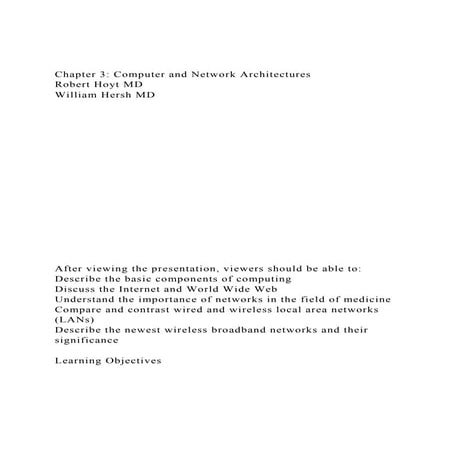 Chapter 3: Computer and Network Architectures
Robert Hoyt MD
William Hersh MD

After viewing the presentation, viewers should be able to:
Describe the basic components of computing
Discuss the Internet and World Wide Web
Understand the importance of networks in the field of medicine
Compare and contrast wired and wireless local area networks (LANs)
Describe the newest wireless broadband networks and their significance

Learning Objectives